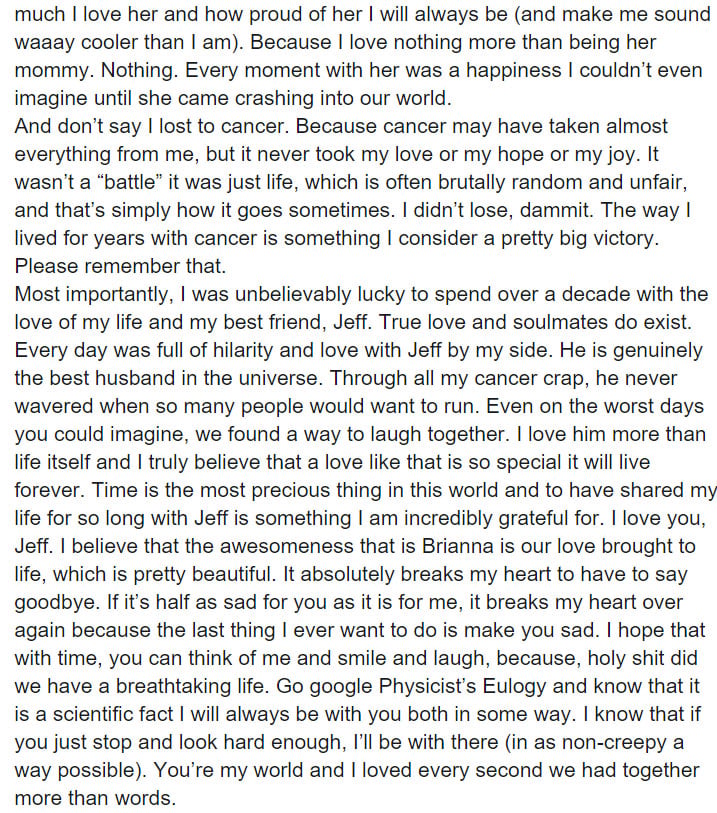 much I love her and how proud of her I will always be (and make me sound waaay cooler than I am). Because I love nothing more than being her mommy. Nothing. Every moment with her was a happiness I couldn't even imagine until she came crashing into our world.
And don't say I lost to cancer. Because cancer may have taken almost everything from me, but it never took my love or my hope or my joy. It wasn't a "battle" it was just life, which is often brutally random and unfair, and that's simply how it goes sometimes. I didn't lose, dammit. The way I lived for years with cancer is something I consider a pretty big victory. Please remember that.
Most importantly, I was unbelievably lucky to spend over a decade with the love of my life and my best friend, Jeff. True love and soulmates do exist. Every day was full of hilarity and love with Jeff by my side. He is genuinely the best husband in the universe. Through all my cancer crap, he never wavered when so many people would want to run. Even on the worst days you could imagine, we found a way to laugh together. I love him more than life itself and I truly believe that a love like that is so special it will live forever. Time is the most precious thing in this world and to have shared my life for so long with Jeff is something I am incredibly grateful for. I love you, Jeff. I believe that the awesomeness that is Brianna is our love brought to life, which is pretty beautiful. It absolutely breaks my heart to have to say goodbye. If it's half as sad for you as it is for me, it breaks my heart over again because the last thing I ever want to do is make you sad. I hope that with time, you can think of me and smile and laugh, because, holy shit did we have a breathtaking life. Go google Physicist's Eulogy and know that it is a scientific fact I will always be with you both in some way. I know that if you just stop and look hard enough, I'll be with there (in as non-creepy a way possible). You're my world and I loved every second we had together more than words.